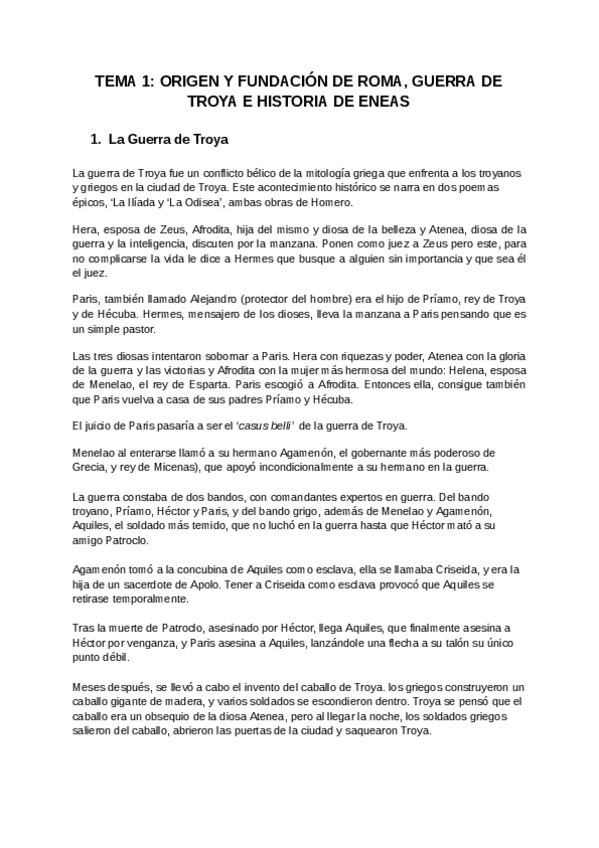 TEMA 1: ORIGEN Y FUNDACIÓN DE ROMA, GUERRA DE TROYA E HISTORIA DE ENEAS

1. La Guerra de Troya

La guerra de Troya fue un conflicto bélico de la mitología griega que enfrenta a los troyanos y griegos en la ciudad de Troya. Este acontecimiento histórico se narra en dos poemas épicos, 'La Ilíada y 'La Odisea', ambas obras de Homero.

Hera, esposa de Zeus, Afrodita, hija del mismo y diosa de la belleza y Atenea, diosa de la guerra y la inteligencia, discuten por la manzana. Ponen como juez a Zeus pero este, para no complicarse la vida le dice a Hermes que busque a alguien sin importancia y que sea él el juez.

Paris, también llamado Alejandro (protector del hombre) era el hijo de Príamo, rey de Troya y de Hécuba. Hermes, mensajero de los dioses, lleva la manzana a Paris pensando que es un simple pastor.

Las tres diosas intentaron sobornar a Paris. Hera con riquezas y poder, Atenea con la gloria de la guerra y las victorias y Afrodita con la mujer más hermosa del mundo: Helena, esposa de Menelao, el rey de Esparta. Paris escogió a Afrodita. Entonces ella, consigue también que Paris vuelva a casa de sus padres Príamo y Hécuba.

El juicio de Paris pasaría a ser el 'casus belli' de la guerra de Troya.

Menelao al enterarse llamó a su hermano Agamenón, el gobernante más poderoso de Grecia, y rey de Micenas), que apoyó incondicionalmente a su hermano en la guerra.

La guerra constaba de dos bandos, con comandantes expertos en guerra. Del bando troyano, Príamo, Héctor y Paris, y del bando grigo, además de Menelao y Agamenón, Aquiles, el soldado más temido, que no luchó en la guerra hasta que Héctor mató a su amigo Patroclo.

Agamenón tomó a la concubina de Aquiles como esclava, ella se llamaba Criseida, y era la hija de un sacerdote de Apolo. Tener a Criseida como esclava provocó que Aquiles se retirase temporalmente.

Tras la muerte de Patroclo, asesinado por Héctor, llega Aquiles, que finalmente asesina a Héctor por venganza, y Paris asesina a Aquiles, lanzándole una flecha a su talón su único punto débil.

Meses después, se llevó a cabo el invento del caballo de Troya. los griegos construyeron un caballo gigante de madera, y varios soldados se escondieron dentro. Troya se pensó que el caballo era un obsequio de la diosa Atenea, pero al llegar la noche, los soldados griegos salieron del caballo, abrieron las puertas de la ciudad y saquearon Troya.